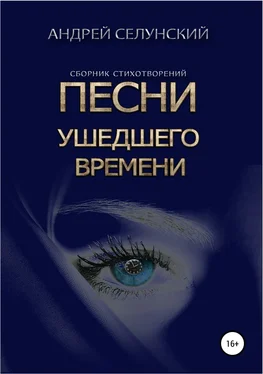 АНДРЕЙ СЕЛУНСКИЙ

СБОРНИК СТИХОТВОРЕНИЙ

ПЕСНИ

УШЕДШЕГО ВРЕМЕНИ

16+